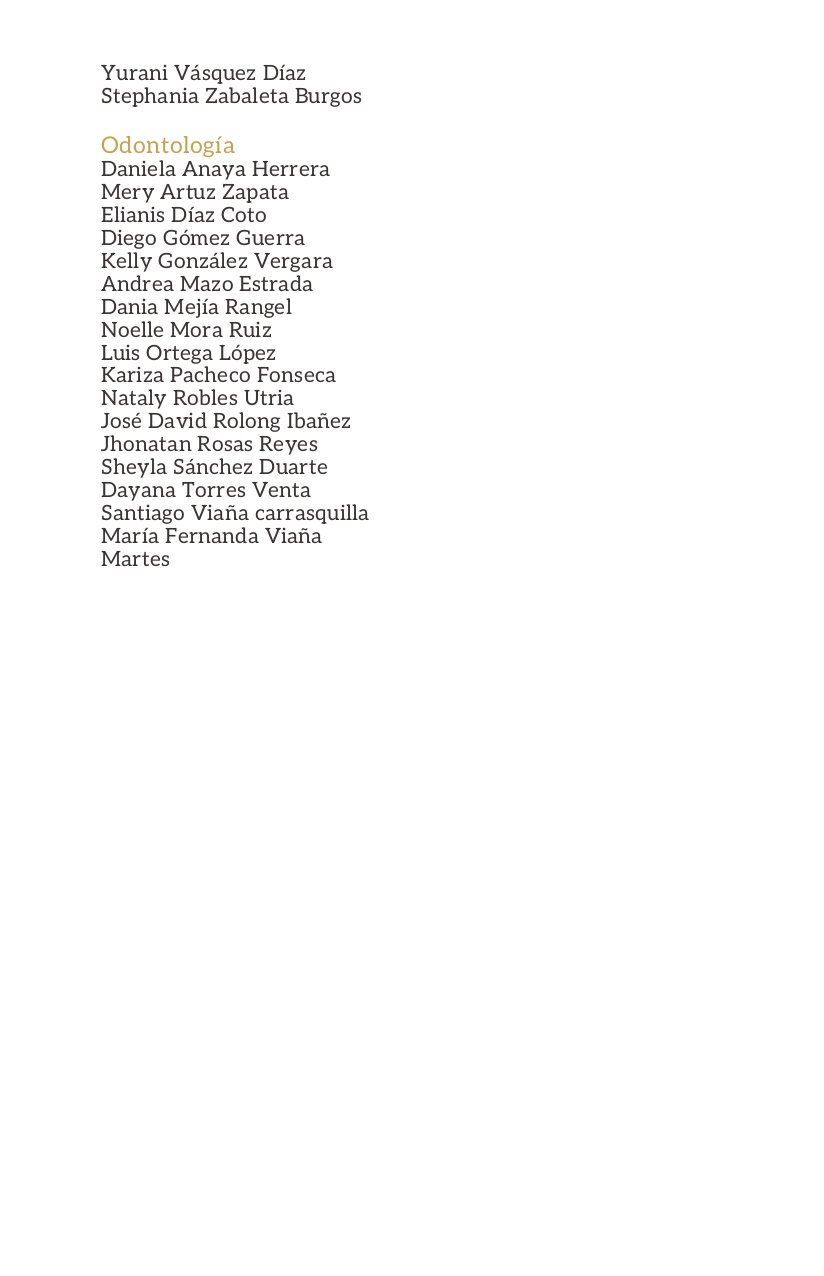 Yurani Vásquez Díaz
Stephania Zabaleta Burgos

Odontología
Daniela Anaya Herrera
Mery Artuz Zapata
Elianis Díaz Coto
Diego Gómez Guerra
Kelly González Vergara
Andrea Mazo Estrada
Dania Mejía Rangel
Noelle Mora Ruiz
Luis Ortega López
Kariza Pacheco Fonseca
Nataly Robles Utria
José David Rolong Ibañez
Jhonatan Rosas Reyes
Sheyla Sánchez Duarte
Dayana Torres Venta
Santiago Viaña carrasquilla
María Fernanda Viaña
Martes